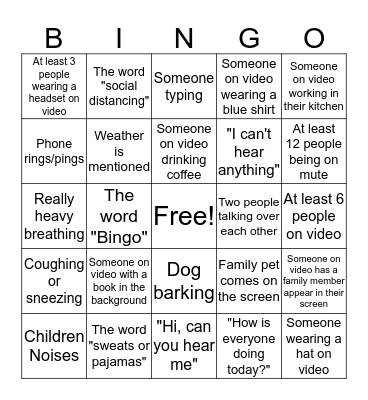 | B | I | N | G | O |
|---|---|---|---|---|
| At least 3 people wearing a headset on video | The word "social distancing" | Someone typing | Someone on video wearing a blue shirt | Someone on video working in their kitchen |
| Phone rings/pings | Weather is mentioned | Someone on video drinking coffee | "I can't hear anything" | At least 12 people being on mute |
| Really heavy breathing | The word "Bingo" | Free! | Two people talking over each other | At least 6 people on video |
| Coughing or sneezing | Someone on video with a book in the background | Dog barking | Family pet comes on the screen | Someone on video has a family member appear in their screen |
| Children Noises | The word "sweats or pajamas" | "Hi, can you hear me" | "How is everyone doing today?" | Someone wearing a hat on video |